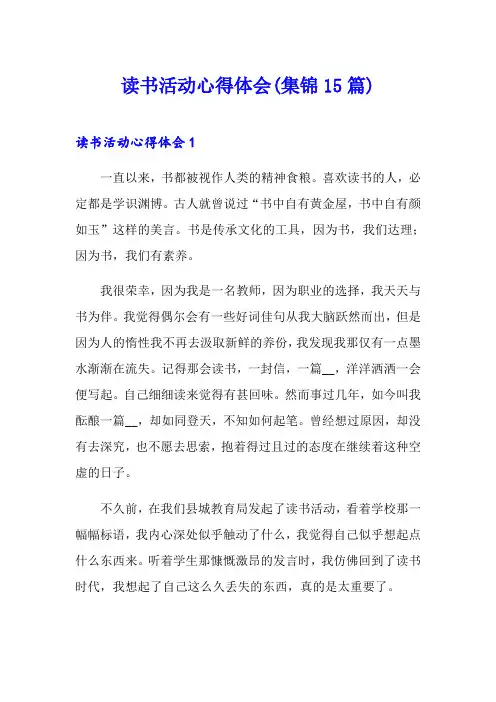 读书活动心得体会(集锦15篇)

读书活动心得体会1

一直以来，书都被视作人类的精神食粮。喜欢读书的人，必定都是学识渊博。古人就曾说过“书中自有黄金屋，书中自有颜如玉”这样的美言。书是传承文化的工具，因为书，我们达理；因为书，我们有素养。

我很荣幸，因为我是一名教师，因为职业的选择，我天天与书为伴。我觉得偶尔会有一些好词佳句从我大脑跃然而出，但是因为人的惰性我不再去汲取新鲜的养份，我发现我那仅有一点墨水渐渐在流失。记得那会读书，一封信，一篇__，洋洋洒洒一会便写起。自己细细读来觉得有甚回味。然而事过几年，如今叫我酝酿一篇__，却如同登天，不知如何起笔。曾经想过原因，却没有去深究，也不愿去思索，抱着得过且过的态度在继续着这种空虚的日子。

不久前，在我们县城教育局发起了读书活动，看着学校那一幅幅标语，我内心深处似乎触动了什么，我觉得自己似乎想起点什么东西来。听着学生那慷慨激昂的发言时，我仿佛回到了读书时代，我想起了自己这么久丢失的东西，真的是太重要了。